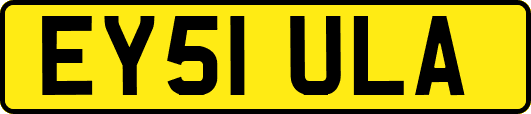 EY51 ULA